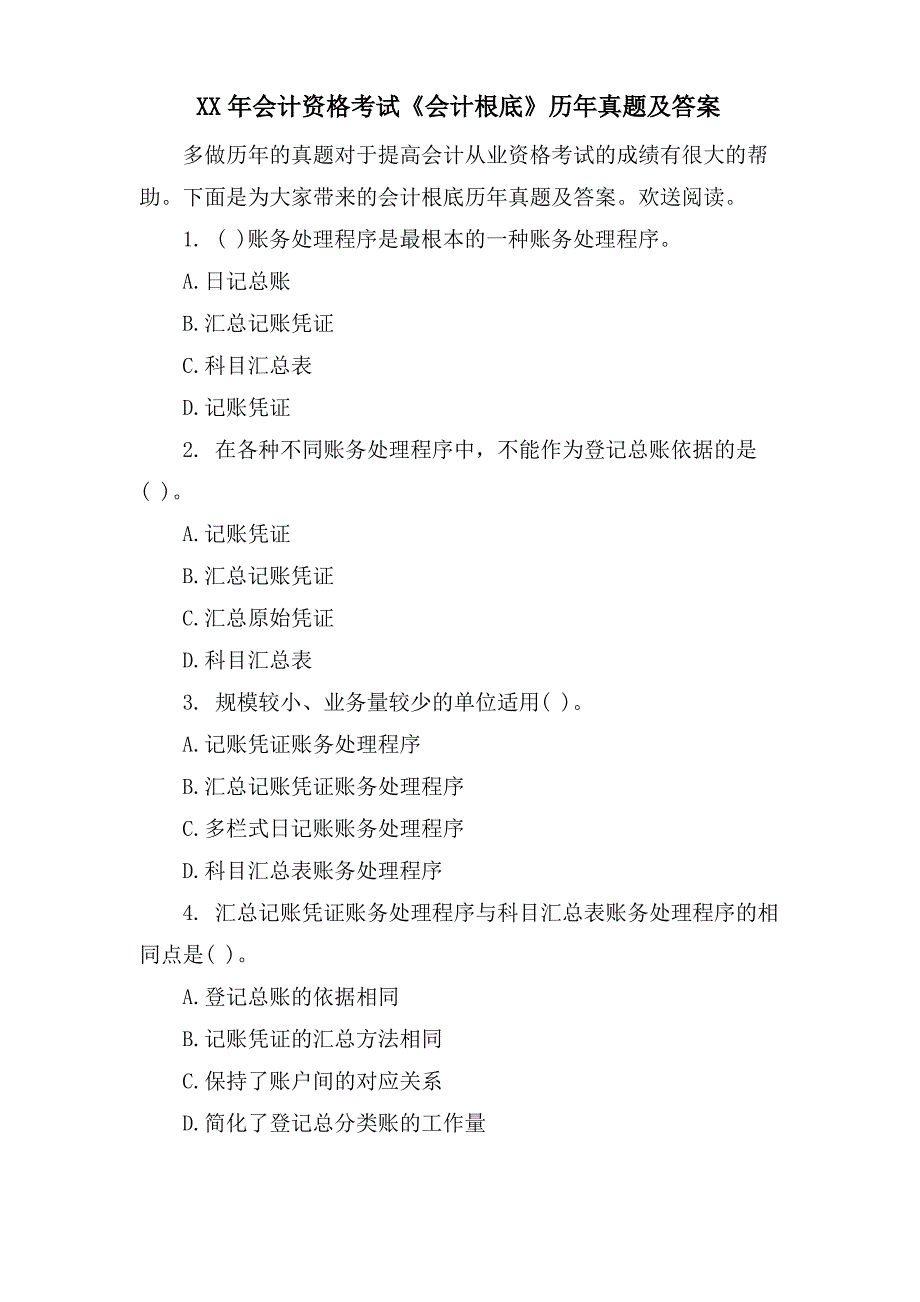 XX 年会计资格考试《会计根底》历年真题及答案

多做历年的真题对于提高会计从业资格考试的成绩有很大的帮助。下面是为大家带来的会计根底历年真题及答案。欢送阅读。

1. ( )账务处理程序是最根本的一种账务处理程序。

A.日记总账

B.汇总记账凭证

C.科目汇总表

D.记账凭证

2. 在各种不同账务处理程序中，不能作为登记总账依据的是( )。

A.记账凭证

B.汇总记账凭证

C.汇总原始凭证

D.科目汇总表

3. 规模较小、业务量较少的单位适用( )。

A.记账凭证账务处理程序

B.汇总记账凭证账务处理程序

C.多栏式日记账账务处理程序

D.科目汇总表账务处理程序

4. 汇总记账凭证账务处理程序与科目汇总表账务处理程序的相同点是( )。

A.登记总账的依据相同

B.记账凭证的汇总方法相同

C.保持了账户间的对应关系

D.简化了登记总分类账的工作量